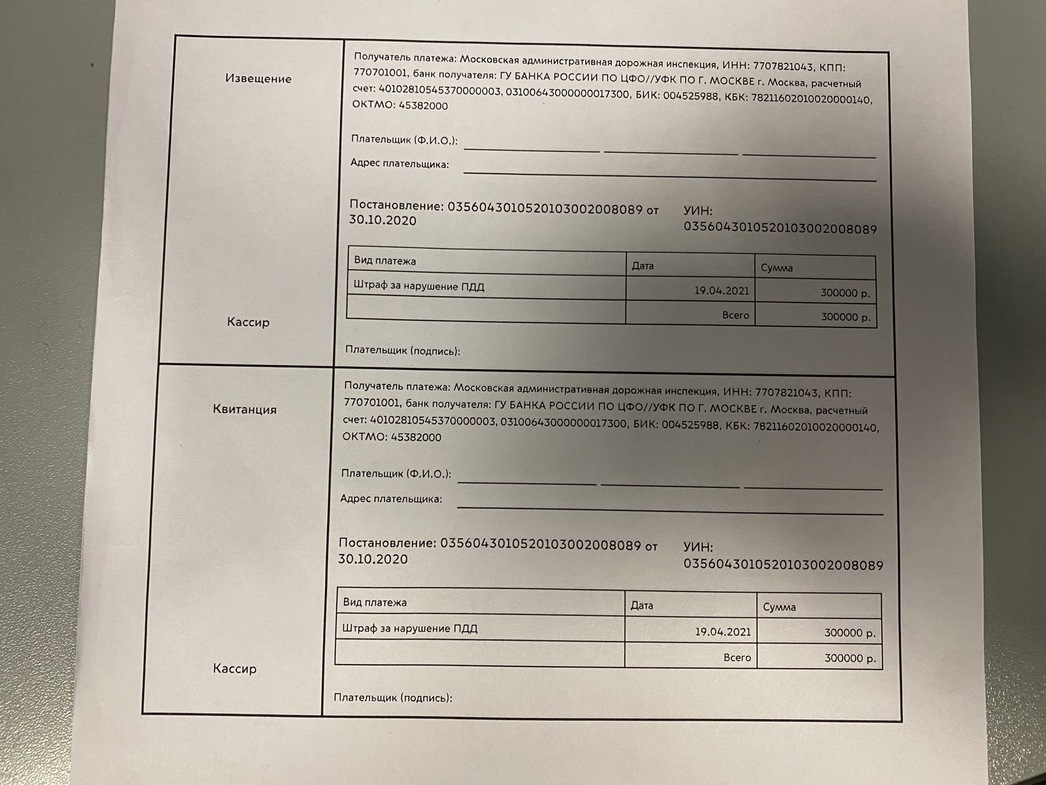 Извещение

Кассир

Получатель платежа: Московская административная дорожная инспекция, ИНН: 7707821043, КПП: 770701001, банк получателя: ГУ БАНКА РОССИИ ПО ЦФО//УФК ПО Г. МОСКВЕ г. Москва, расчетный счет: 40102810545370000003, 03100643000000017300, БИК: 004525988, КБК: 78211602010020000140, ОКТМО: 45382000

Плательщик (Ф.И.О.):

Адрес плательщика:

Постановление: 0356043010520103002008089 от 30.10.2020

УИН: 0356043010520103002008089

| Вид платежа | Дата | Сумма |
|---|---|---|
| Штраф за нарушение ПДД | 19.04.2021 | 300000 р. |
| | Всего | 300000 р. |

Плательщик (подпись):

Квитанция

Кассир

Получатель платежа: Московская административная дорожная инспекция, ИНН: 7707821043, КПП: 770701001, банк получателя: ГУ БАНКА РОССИИ ПО ЦФО//УФК ПО Г. МОСКВЕ г. Москва, расчетный счет: 40102810545370000003, 03100643000000017300, БИК: 004525988, КБК: 78211602010020000140, ОКТМО: 45382000

Плательщик (Ф.И.О.):

Адрес плательщика:

Постановление: 0356043010520103002008089 от 30.10.2020

УИН: 0356043010520103002008089

| Вид платежа | Дата | Сумма |
|---|---|---|
| Штраф за нарушение ПДД | 19.04.2021 | 300000 р. |
| | Всего | 300000 р. |

Плательщик (подпись):